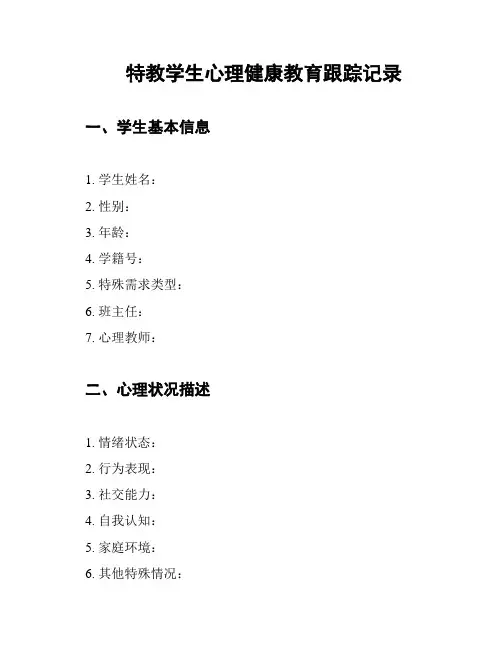 特教学生心理健康教育跟踪记录

一、学生基本信息

1. 学生姓名：

2. 性别：

3. 年龄：

4. 学籍号：

5. 特殊需求类型：

6. 班主任：

7. 心理教师：

二、心理状况描述

1. 情绪状态：

2. 行为表现：

3. 社交能力：

4. 自我认知：

5. 家庭环境：

6. 其他特殊情况：